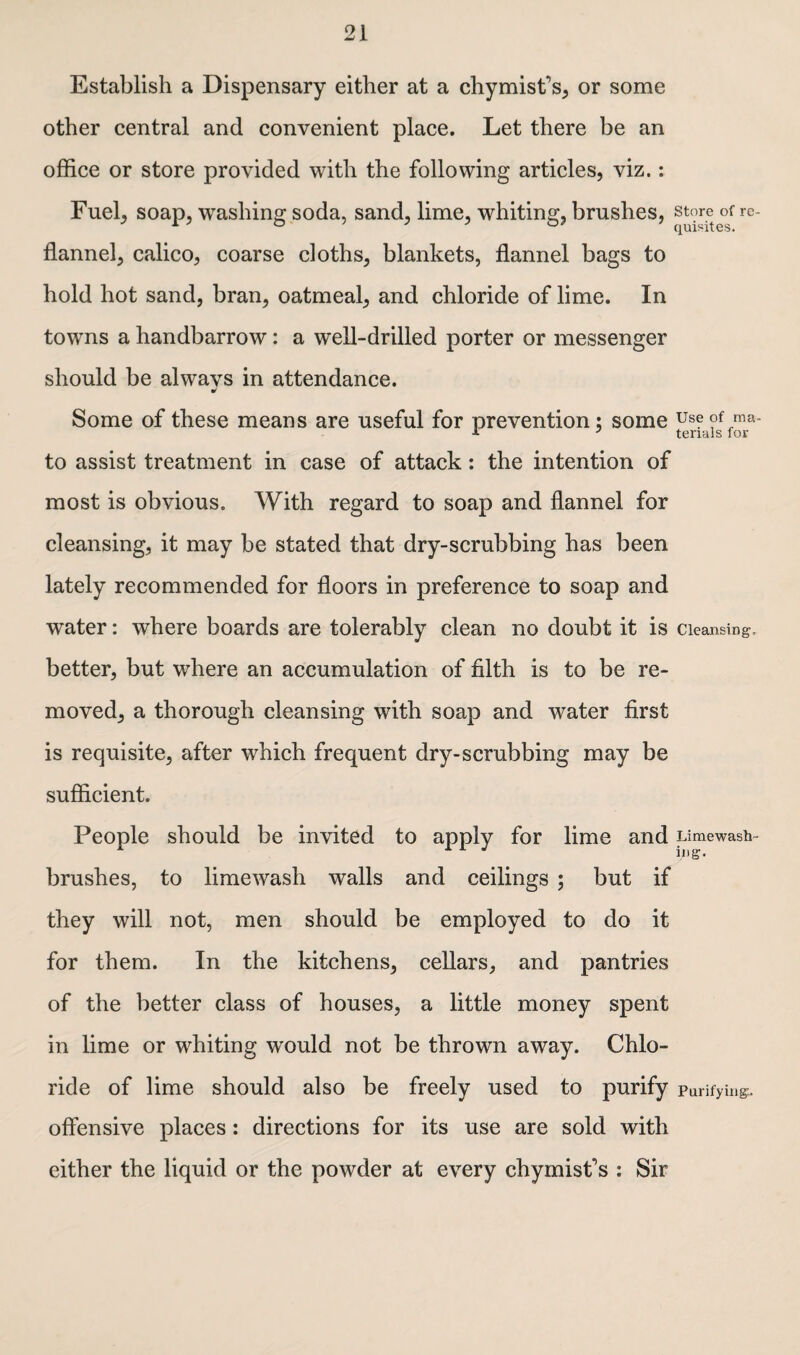 21

Establish a Dispensary either at a chymist's, or some other central and convenient place. Let there be an office or store provided with the following articles, viz.: Fuel, soap, washing soda, sand, lime, whiting, brushes, flannel, calico, coarse cloths, blankets, flannel bags to hold hot sand, bran, oatmeal, and chloride of lime. In towns a handbarrow: a well-drilled porter or messenger should be always in attendance.

Store of requisites.

Some of these means are useful for prevention; some to assist treatment in case of attack: the intention of most is obvious. With regard to soap and flannel for cleansing, it may be stated that dry-scrubbing has been lately recommended for floors in preference to soap and water: where boards are tolerably clean no doubt it is better, but where an accumulation of filth is to be removed, a thorough cleansing with soap and water first is requisite, after which frequent dry-scrubbing may be sufficient.

Use of materials for

Cleansing.

People should be invited to apply for lime and brushes, to limewash walls and ceilings; but if they will not, men should be employed to do it for them. In the kitchens, cellars, and pantries of the better class of houses, a little money spent in lime or whiting would not be thrown away. Chloride of lime should also be freely used to purify offensive places: directions for its use are sold with either the liquid or the powder at every chymist's: Sir

Limewashing.

Purifying.